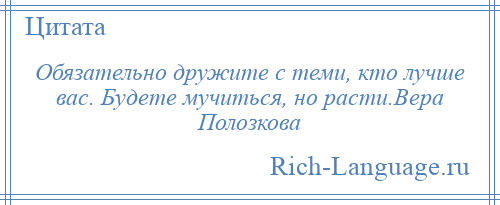 Цитата

Обязательно дружите с теми, кто лучше вас. Будете мучиться, но расти.Вера Полозкова

Rich-Language.ru